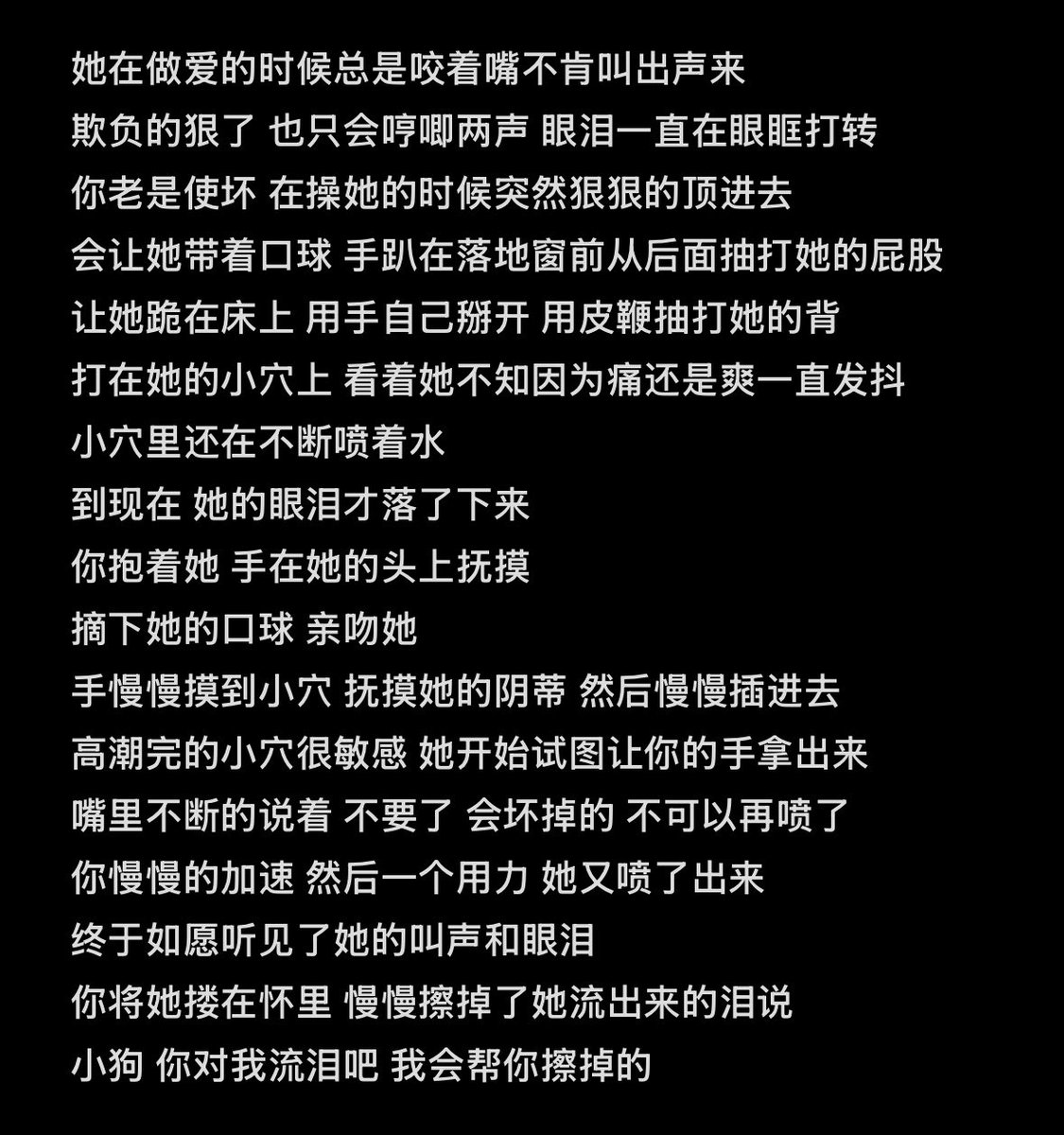 她在做爱的时候总是咬着嘴不肯叫出声来
欺负的狠了 也只会哼唧两声 眼泪一直在眼眶打转
你老是使坏 在操她的时候突然狠狠的顶进去
会让她带着口球 手趴在落地窗前从后面抽打她的屁股
让她跪在床上 用手自己掰开 用皮鞭抽打她的背
打在她的小穴上 看着她不知因为痛还是爽一直发抖
小穴里还在不断喷着水
到现在 她的眼泪才落了下来
你抱着她 手在她的头上抚摸
摘下她的口球 亲吻她
手慢慢摸到小穴 抚摸她的阴蒂 然后慢慢插进去
高潮完的小穴很敏感 她开始试图让你的手拿出来
嘴里不断的说着 不要了 会坏掉的 不可以再喷了
你慢慢的加速 然后一个用力 她又喷了出来
终于如愿听见了她的叫声和眼泪
你将她搂在怀里 慢慢擦掉了她流出来的泪说
小狗 你对我流泪吧 我会帮你擦掉的